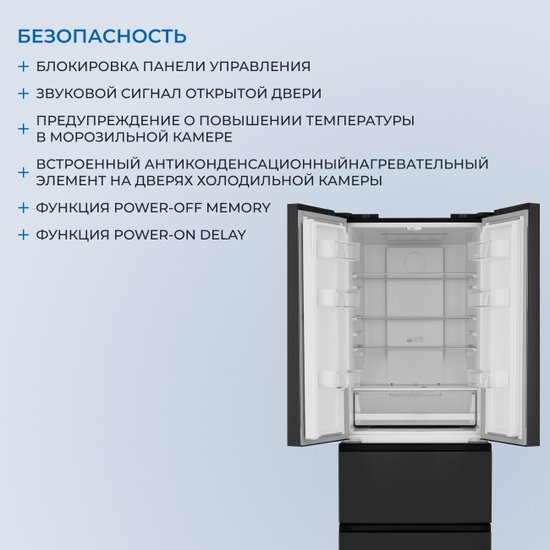 БЕЗОПАСНОСТЬ

+ БЛОКИРОВКА ПАНЕЛИ УПРАВЛЕНИЯ

+ ЗВУКОВОЙ СИГНАЛ ОТКРЫТОЙ ДВЕРИ

+ ПРЕДУПРЕЖДЕНИЕ О ПОВЫШЕНИИ ТЕМПЕРАТУРЫ В МОРОЗИЛЬНОЙ КАМЕРЕ

+ ВСТРОЕННЫЙ АНТИКОНДЕНСАЦИОННЫЙНАГРЕВАТЕЛЬНЫЙ ЭЛЕМЕНТ НА ДВЕРЯХ ХОЛОДИЛЬНОЙ КАМЕРЫ

+ ФУНКЦИЯ POWER-OFF MEMORY

+ ФУНКЦИЯ POWER-ON DELAY